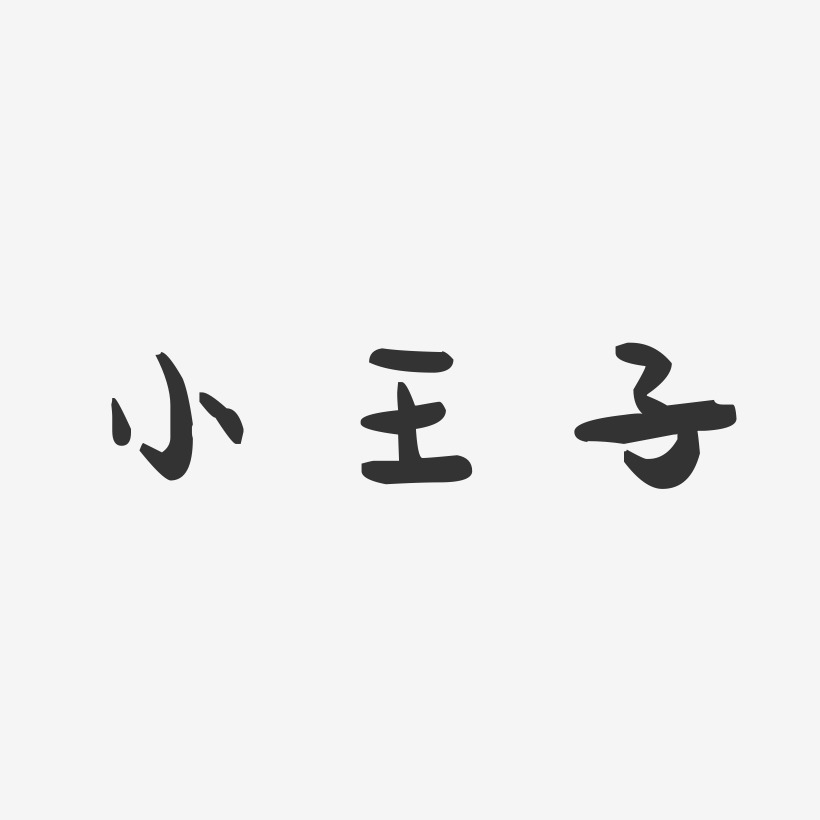 小王子